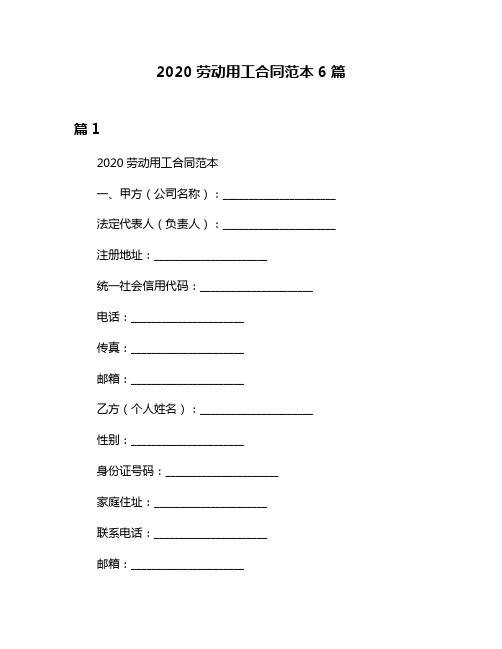 2020 劳动用工合同范本 6 篇

篇 1

2020 劳动用工合同范本

一、甲方（公司名称）：____________________

法定代表人（负责人）：____________________

注册地址：____________________

统一社会信用代码：____________________

电话：____________________

传真：____________________

邮箱：____________________

乙方（个人姓名）：____________________

性别：____________________

身份证号码：____________________

家庭住址：____________________

联系电话：____________________

邮箱：____________________